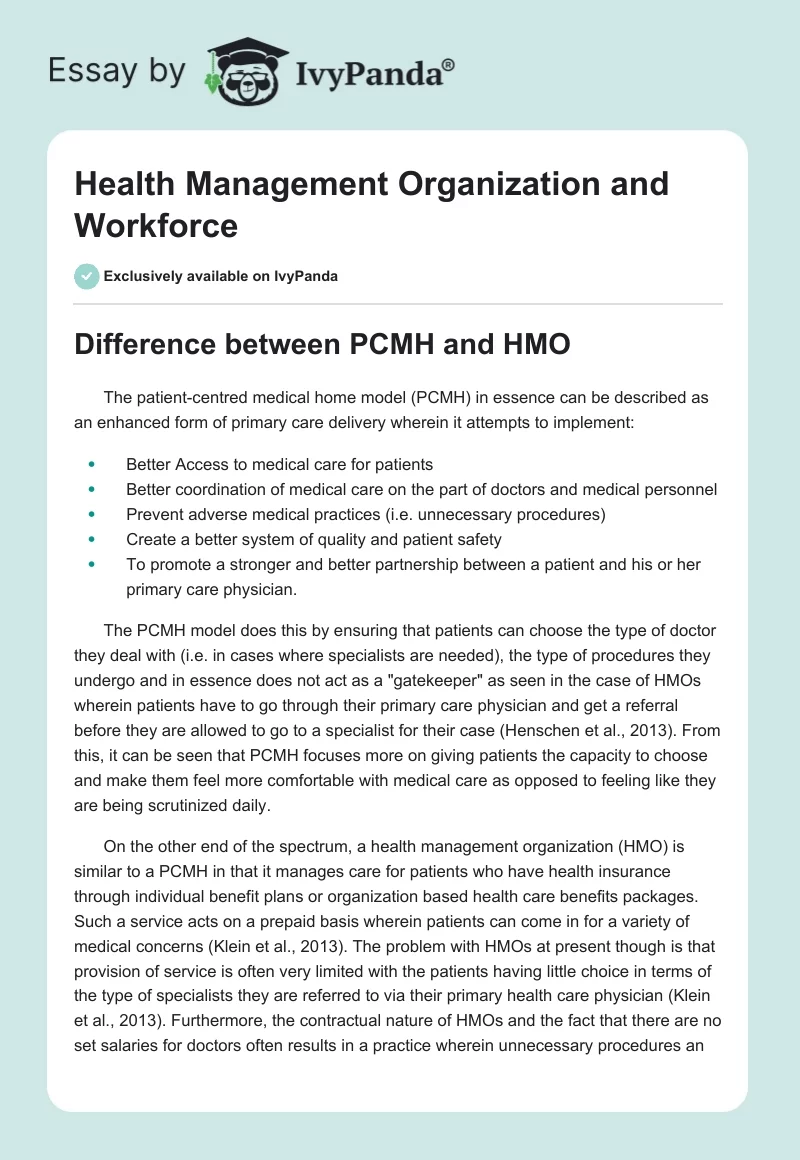 Essay by IvyPanda®

Health Management Organization and Workforce

Exclusively available on IvyPanda

Difference between PCMH and HMO

The patient-centred medical home model (PCMH) in essence can be described as an enhanced form of primary care delivery wherein it attempts to implement:

- Better Access to medical care for patients
- Better coordination of medical care on the part of doctors and medical personnel
- Prevent adverse medical practices (i.e. unnecessary procedures)
- Create a better system of quality and patient safety
- To promote a stronger and better partnership between a patient and his or her primary care physician.

The PCMH model does this by ensuring that patients can choose the type of doctor they deal with (i.e. in cases where specialists are needed), the type of procedures they undergo and in essence does not act as a "gatekeeper" as seen in the case of HMOs wherein patients have to go through their primary care physician and get a referral before they are allowed to go to a specialist for their case (Henschen et al., 2013). From this, it can be seen that PCMH focuses more on giving patients the capacity to choose and make them feel more comfortable with medical care as opposed to feeling like they are being scrutinized daily.

On the other end of the spectrum, a health management organization (HMO) is similar to a PCMH in that it manages care for patients who have health insurance through individual benefit plans or organization based health care benefits packages. Such a service acts on a prepaid basis wherein patients can come in for a variety of medical concerns (Klein et al., 2013). The problem with HMOs at present though is that provision of service is often very limited with the patients having little choice in terms of the type of specialists they are referred to via their primary health care physician (Klein et al., 2013). Furthermore, the contractual nature of HMOs and the fact that there are no set salaries for doctors often results in a practice wherein unnecessary procedures an